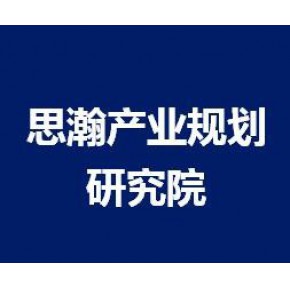 思瀚产业规划
研究院